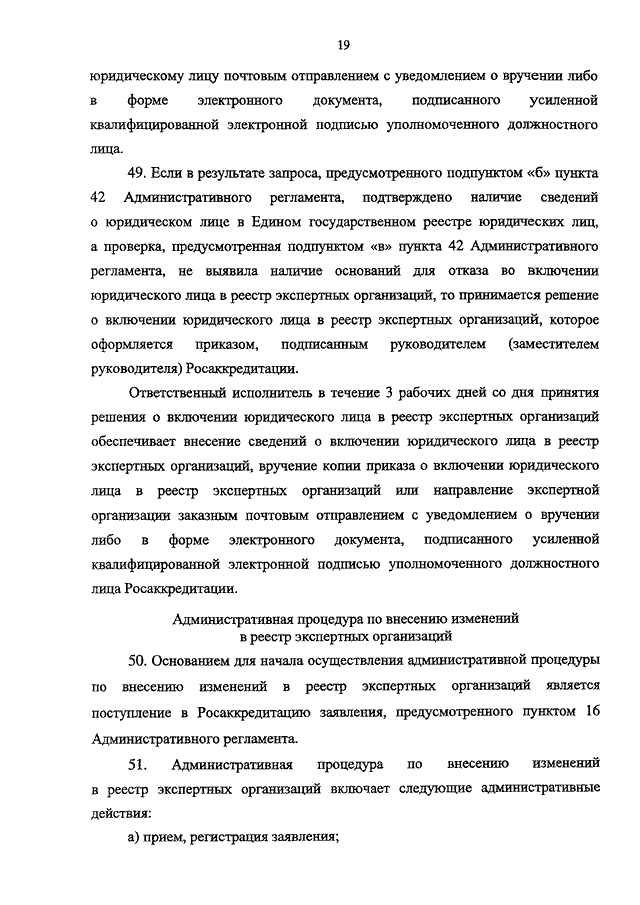 19

юридическому лицу почтовым отправлением с уведомлением о вручении либо в форме электронного документа, подписанного усиленной квалифицированной электронной подписью уполномоченного должностного лица.

49. Если в результате запроса, предусмотренного подпунктом «б» пункта 42 Административного регламента, подтверждено наличие сведений о юридическом лице в Едином государственном реестре юридических лиц, а проверка, предусмотренная подпунктом «в» пункта 42 Административного регламента, не выявила наличие оснований для отказа во включении юридического лица в реестр экспертных организаций, то принимается решение о включении юридического лица в реестр экспертных организаций, которое оформляется приказом, подписанным руководителем (заместителем руководителя) Росаккредитации.

Ответственный исполнитель в течение 3 рабочих дней со дня принятия решения о включении юридического лица в реестр экспертных организаций обеспечивает внесение сведений о включении юридического лица в реестр экспертных организаций, вручение копии приказа о включении юридического лица в реестр экспертных организаций или направление экспертной организации заказным почтовым отправлением с уведомлением о вручении либо в форме электронного документа, подписанного усиленной квалифицированной электронной подписью уполномоченного должностного лица Росаккредитации.

Административная процедура по внесению изменений в реестр экспертных организаций

50. Основанием для начала осуществления административной процедуры по внесению изменений в реестр экспертных организаций является поступление в Росаккредитацию заявления, предусмотренного пунктом 16 Административного регламента.

51. Административная процедура по внесению изменений в реестр экспертных организаций включает следующие административные действия:

а) прием, регистрация заявления;